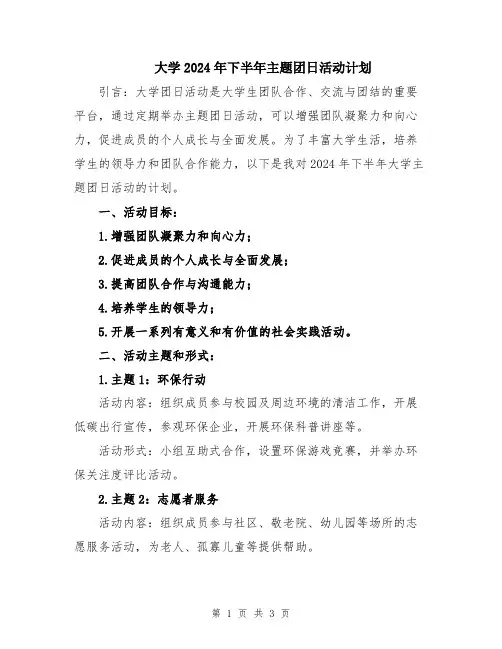 大学2024年下半年主题团日活动计划

引言：大学团日活动是大学生团队合作、交流与团结的重要平台，通过定期举办主题团日活动，可以增强团队凝聚力和向心力，促进成员的个人成长与全面发展。为了丰富大学生活，培养学生的领导力和团队合作能力，以下是我对2024年下半年大学主题团日活动的计划。

一、活动目标：

1.增强团队凝聚力和向心力；

2.促进成员的个人成长与全面发展；

3.提高团队合作与沟通能力；

4.培养学生的领导力；

5.开展一系列有意义和有价值的社会实践活动。

二、活动主题和形式：

1.主题1：环保行动

活动内容：组织成员参与校园及周边环境的清洁工作，开展低碳出行宣传，参观环保企业，开展环保科普讲座等。

活动形式：小组互助式合作，设置环保游戏竞赛，并举办环保关注度评比活动。

2.主题2：志愿者服务

活动内容：组织成员参与社区、敬老院、幼儿园等场所的志愿服务活动，为老人、孤寡儿童等提供帮助。

第 1 页 共 3 页